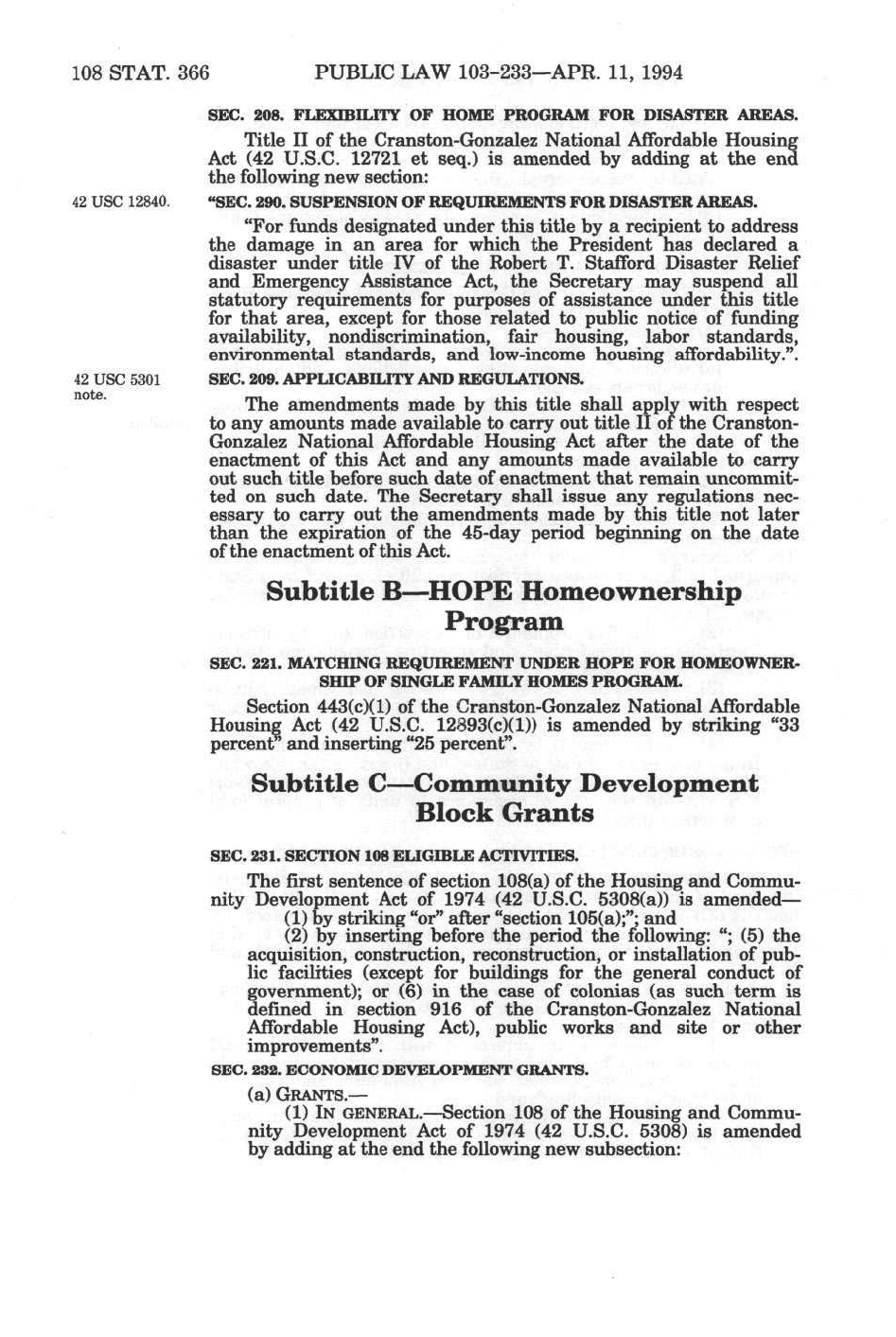 108 STAT. 366 PUBLIC LAW 103-233—APR. 11, 1994

SEC. 208. FLEXIBILITY OF HOME PROGRAM FOR DISASTER AREAS.

Title II of the Cranston-Gonzalez National Affordable Housing Act (42 U.S.C. 12721 et seq.) is amended by adding at the end the following new section:

42 USC 12840.

"SEC. 290. SUSPENSION OF REQUIREMENTS FOR DISASTER AREAS.

"For funds designated under this title by a recipient to address the damage in an area for which the President has declared a disaster under title IV of the Robert T. Stafford Disaster Relief and Emergency Assistance Act, the Secretary may suspend all statutory requirements for purposes of assistance under this title for that area, except for those related to public notice of funding availability, nondiscrimination, fair housing, labor standards, environmental standards, and low-income housing affordability.".

42 USC 5301 note.

SEC. 209. APPLICABILITY AND REGULATIONS.

The amendments made by this title shall apply with respect to any amounts made available to carry out title II of the Cranston-Gonzalez National Affordable Housing Act after the date of the enactment of this Act and any amounts made available to carry out such title before such date of enactment that remain uncommitted on such date. The Secretary shall issue any regulations necessary to carry out the amendments made by this title not later than the expiration of the 45-day period beginning on the date of the enactment of this Act.

Subtitle B—HOPE Homeownership Program

SEC. 221. MATCHING REQUIREMENT UNDER HOPE FOR HOMEOWNERSHIP OF SINGLE FAMILY HOMES PROGRAM.

Section 443(c)(1) of the Cranston-Gonzalez National Affordable Housing Act (42 U.S.C. 12893(c)(1)) is amended by striking "33 percent" and inserting "25 percent".

Subtitle C—Community Development Block Grants

SEC. 231. SECTION 108 ELIGIBLE ACTIVITIES.

The first sentence of section 108(a) of the Housing and Community Development Act of 1974 (42 U.S.C. 5308(a)) is amended—

(1) by striking "or" after "section 105(a);"; and

(2) by inserting before the period the following: "; (5) the acquisition, construction, reconstruction, or installation of public facilities (except for buildings for the general conduct of government); or (6) in the case of colonias (as such term is defined in section 916 of the Cranston-Gonzalez National Affordable Housing Act), public works and site or other improvements".

SEC. 232. ECONOMIC DEVELOPMENT GRANTS.

(a) GRANTS.—

(1) IN GENERAL.—Section 108 of the Housing and Community Development Act of 1974 (42 U.S.C. 5308) is amended by adding at the end the following new subsection: